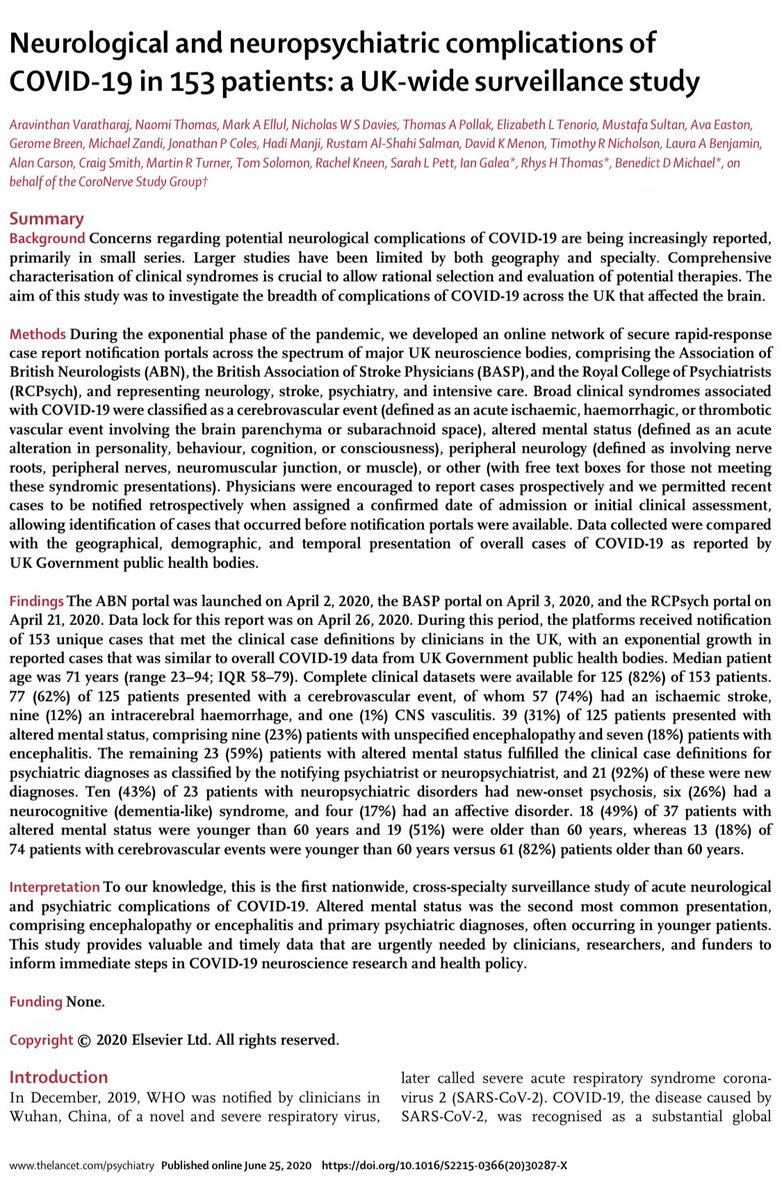 Neurological and neuropsychiatric complications of COVID-19 in 153 patients: a UK-wide surveillance study

Aravinthan Varatharaj, Naomi Thomas, Mark A Ellul, Nicholas W S Davies, Thomas A Pollak, Elizabeth L Tenorio, Mustafa Sultan, Ava Easton, Gerome Breen, Michael Zandi, Jonathan P Coles, Hadi Manji, Rustam Al-Shahi Salman, David K Menon, Timothy R Nicholson, Laura A Benjamin, Alan Carson, Craig Smith, Martin R Turner, Tom Solomon, Rachel Kneen, Sarah L Pett, Ian Galea*, Rhys H Thomas*, Benedict D Michael*, on behalf of the CoroNerve Study Group†

Summary
Background Concerns regarding potential neurological complications of COVID-19 are being increasingly reported, primarily in small series. Larger studies have been limited by both geography and specialty. Comprehensive characterisation of clinical syndromes is crucial to allow rational selection and evaluation of potential therapies. The aim of this study was to investigate the breadth of complications of COVID-19 across the UK that affected the brain.

Methods During the exponential phase of the pandemic, we developed an online network of secure rapid-response case report notification portals across the spectrum of major UK neuroscience bodies, comprising the Association of British Neurologists (ABN), the British Association of Stroke Physicians (BASP), and the Royal College of Psychiatrists (RCPsych), and representing neurology, stroke, psychiatry, and intensive care. Broad clinical syndromes associated with COVID-19 were classified as a cerebrovascular event (defined as an acute ischaemic, haemorrhagic, or thrombotic vascular event involving the brain parenchyma or subarachnoid space), altered mental status (defined as an acute alteration in personality, behaviour, cognition, or consciousness), peripheral neurology (defined as involving nerve roots, peripheral nerves, neuromuscular junction, or muscle), or other (with free text boxes for those not meeting these syndromic presentations). Physicians were encouraged to report cases prospectively and we permitted recent cases to be notified retrospectively when assigned a confirmed date of admission or initial clinical assessment, allowing identification of cases that occurred before notification portals were available. Data collected were compared with the geographical, demographic, and temporal presentation of overall cases of COVID-19 as reported by UK Government public health bodies.

Findings The ABN portal was launched on April 2, 2020, the BASP portal on April 3, 2020, and the RCPsych portal on April 21, 2020. Data lock for this report was on April 26, 2020. During this period, the platforms received notification of 153 unique cases that met the clinical case definitions by clinicians in the UK, with an exponential growth in reported cases that was similar to overall COVID-19 data from UK Government public health bodies. Median patient age was 71 years (range 23–94; IQR 58–79). Complete clinical datasets were available for 125 (82%) of 153 patients. 77 (62%) of 125 patients presented with a cerebrovascular event, of whom 57 (74%) had an ischaemic stroke, nine (12%) an intracerebral haemorrhage, and one (1%) CNS vasculitis. 39 (31%) of 125 patients presented with altered mental status, comprising nine (23%) patients with unspecified encephalopathy and seven (18%) patients with encephalitis. The remaining 23 (59%) patients with altered mental status fulfilled the clinical case definitions for psychiatric diagnoses as classified by the notifying psychiatrist or neuropsychiatrist, and 21 (92%) of these were new diagnoses. Ten (43%) of 23 patients with neuropsychiatric disorders had new-onset psychosis, six (26%) had a neurocognitive (dementia-like) syndrome, and four (17%) had an affective disorder. 18 (49%) of 37 patients with altered mental status were younger than 60 years and 19 (51%) were older than 60 years, whereas 13 (18%) of 74 patients with cerebrovascular events were younger than 60 years versus 61 (82%) patients older than 60 years.

Interpretation To our knowledge, this is the first nationwide, cross-specialty surveillance study of acute neurological and psychiatric complications of COVID-19. Altered mental status was the second most common presentation, comprising encephalopathy or encephalitis and primary psychiatric diagnoses, often occurring in younger patients. This study provides valuable and timely data that are urgently needed by clinicians, researchers, and funders to inform immediate steps in COVID-19 neuroscience research and health policy.

Funding None.

Copyright © 2020 Elsevier Ltd. All rights reserved.

Introduction
In December, 2019, WHO was notified by clinicians in Wuhan, China, of a novel and severe respiratory virus, later called severe acute respiratory syndrome coronavirus 2 (SARS-CoV-2). COVID-19, the disease caused by SARS-CoV-2, was recognised as a substantial global

www.thelancet.com/psychiatry Published online June 25, 2020 https://doi.org/10.1016/S2215-0366(20)30287-X